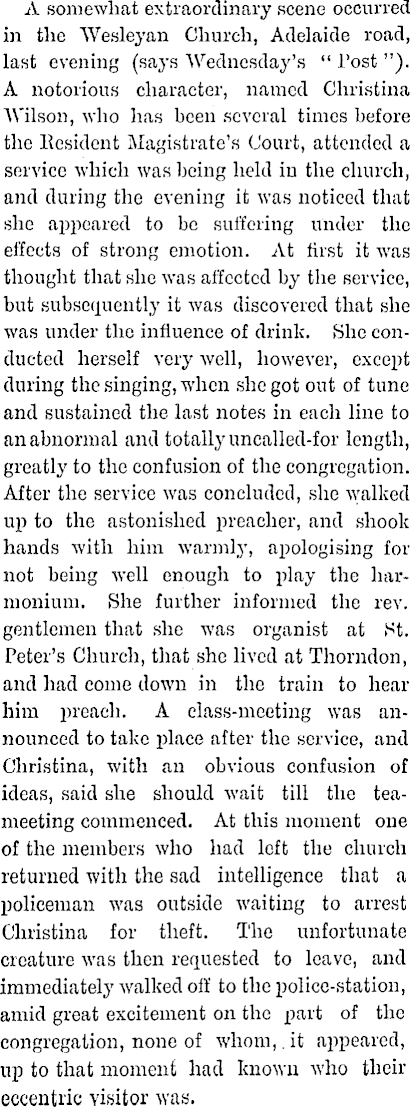 A somewhat extraordinary scene occurred in the Wesleyan Church, Adelaide road, last evening (says Wednesday's "Post"). A notorious character, named Christina Wilson, who has been several times before the Resident Magistrate's Court, attended a service which was being held in the church, and during the evening it was noticed that she appeared to be suffering under the effects of strong emotion. At first it was thought that she was affected by the service, but subsequently it was discovered that she was under the influence of drink. She conducted herself very well, however, except during the singing, when she got out of tune and sustained the last notes in each line to an abnormal and totally uncalled-for length, greatly to the confusion of the congregation. After the service was concluded, she walked up to the astonished preacher, and shook hands with him warmly, apologising for not being well enough to play the harmonium. She further informed the rev. gentlemen that she was organist at St. Peter's Church, that she lived at Thorndon, and had come down in the train to hear him preach. A class-meeting was announced to take place after the service, and Christina, with an obvious confusion of ideas, said she should wait till the tea-meeting commenced. At this moment one of the members who had left the church returned with the sad intelligence that a policeman was outside waiting to arrest Christina for theft. The unfortunate creature was then requested to leave, and immediately walked off to the police-station, amid great excitement on the part of the congregation, none of whom, it appeared, up to that moment had known who their eccentric visitor was.